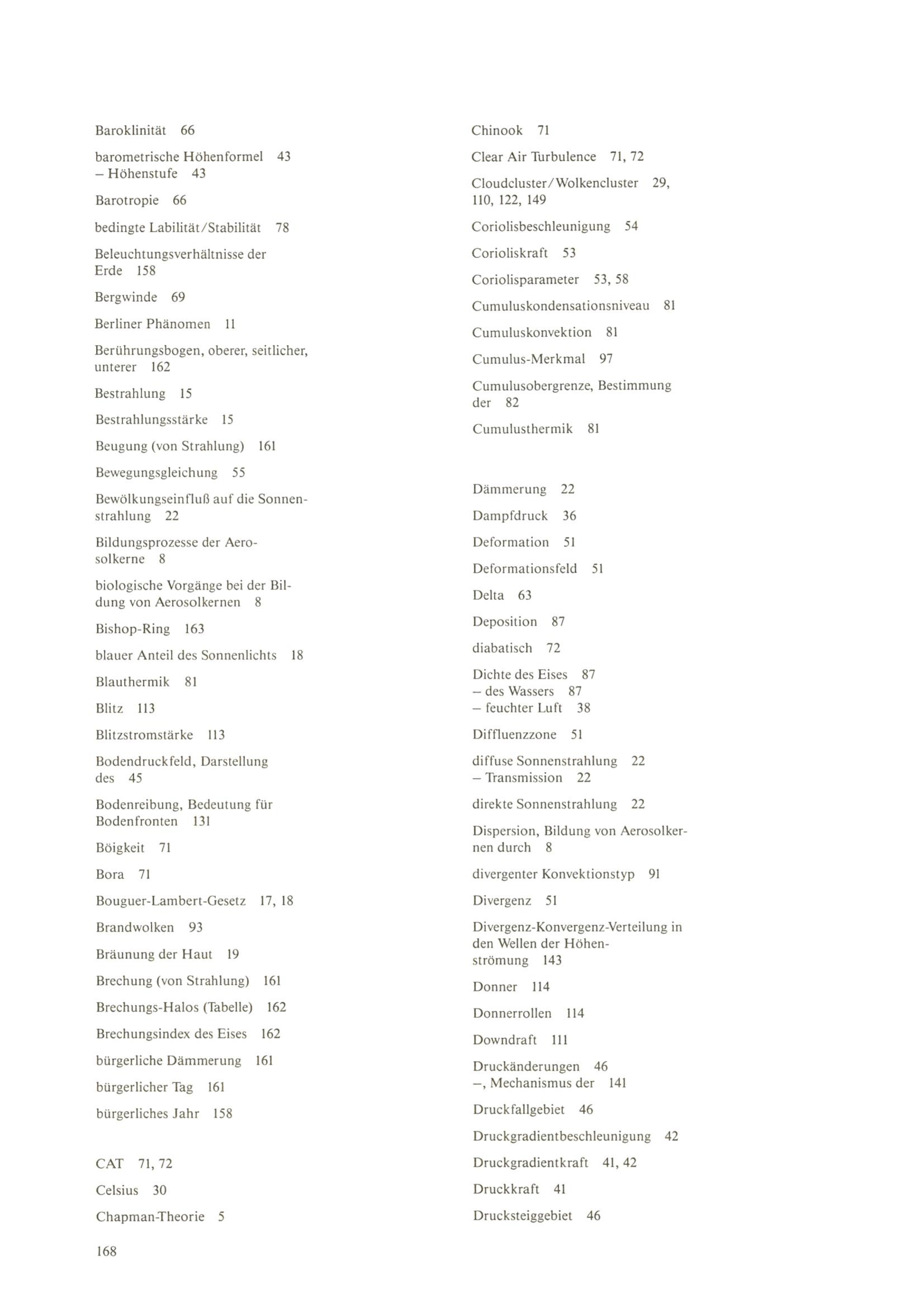 Baroklinität 66

barometrische Höhenformel 43
– Höhenstufe 43

Barotropie 66

bedingte Labilität/Stabilität 78

Beleuchtungsverhältnisse der Erde 158

Bergwinde 69

Berliner Phänomen 11

Berührungsbogen, oberer, seitlicher, unterer 162

Bestrahlung 15

Bestrahlungsstärke 15

Beugung (von Strahlung) 161

Bewegungsgleichung 55

Bewölkungseinfluß auf die Sonnenstrahlung 22

Bildungsprozesse der Aerosolkerne 8

biologische Vorgänge bei der Bildung von Aerosolkernen 8

Bishop-Ring 163

blauer Anteil des Sonnenlichts 18

Blauthermik 81

Blitz 113

Blitzstromstärke 113

Bodendruckfeld, Darstellung des 45

Bodenreibung, Bedeutung für Bodenfronten 131

Böigkeit 71

Bora 71

Bouguer-Lambert-Gesetz 17, 18

Brandwolken 93

Bräunung der Haut 19

Brechung (von Strahlung) 161

Brechungs-Halos (Tabelle) 162

Brechungsindex des Eises 162

bürgerliche Dämmerung 161

bürgerlicher Tag 161

bürgerliches Jahr 158

CAT 71, 72

Celsius 30

Chapman-Theorie 5

Chinook 71

Clear Air Turbulence 71, 72

Cloudcluster/Wolkencluster 29, 110, 122, 149

Coriolisbeschleunigung 54

Corioliskraft 53

Coriolisparameter 53, 58

Cumuluskondensationsniveau 81

Cumuluskonvektion 81

Cumulus-Merkmal 97

Cumulusobergrenze, Bestimmung der 82

Cumulusthermik 81

Dämmerung 22

Dampfdruck 36

Deformation 51

Deformationsfeld 51

Delta 63

Deposition 87

diabatisch 72

Dichte des Eises 87
– des Wassers 87
– feuchter Luft 38

Diffluenzzone 51

diffuse Sonnenstrahlung 22
– Transmission 22

direkte Sonnenstrahlung 22

Dispersion, Bildung von Aerosolkernen durch 8

divergenter Konvektionstyp 91

Divergenz 51

Divergenz-Konvergenz-Verteilung in den Wellen der Höhenströmung 143

Donner 114

Donnerrollen 114

Downdraft 111

Druckänderungen 46
–, Mechanismus der 141

Druckfallgebiet 46

Druckgradientbeschleunigung 42

Druckgradientkraft 41, 42

Druckkraft 41

Drucksteiggebiet 46

168